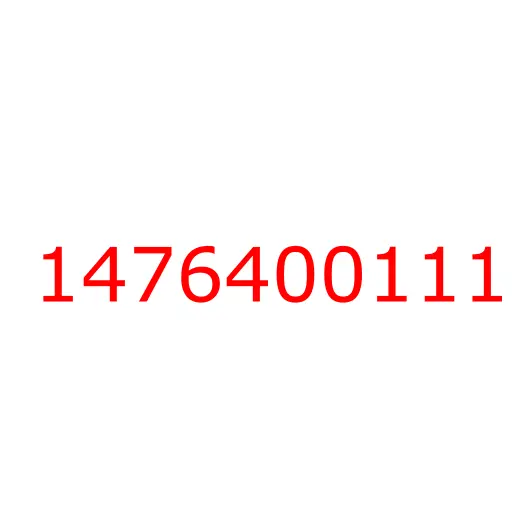 1476400111